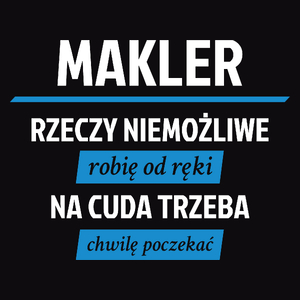 MAKLER

RZECZY NIEMOŻLIWE

robię od ręki

NA CUDA TRZEBA

chwilę poczekać